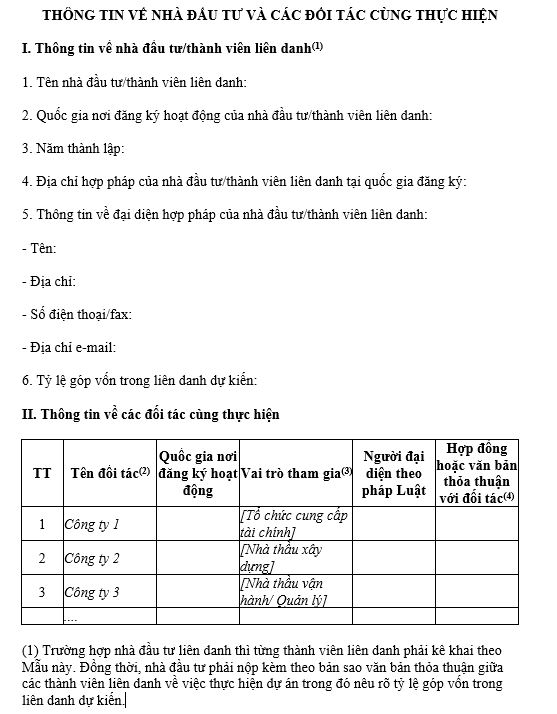 THÔNG TIN VỀ NHÀ ĐẦU TƯ VÀ CÁC ĐỐI TÁC CÙNG THỰC HIỆN

I. Thông tin về nhà đầu tư/thành viên liên danh$^{(1)}$

1. Tên nhà đầu tư/thành viên liên danh:

2. Quốc gia nơi đăng ký hoạt động của nhà đầu tư/thành viên liên danh:

3. Năm thành lập:

4. Địa chỉ hợp pháp của nhà đầu tư/thành viên liên danh tại quốc gia đăng ký:

5. Thông tin về đại diện hợp pháp của nhà đầu tư/thành viên liên danh:

- Tên:

- Địa chỉ:

- Số điện thoại/fax:

- Địa chỉ e-mail:

6. Tỷ lệ góp vốn trong liên danh dự kiến:

II. Thông tin về các đối tác cùng thực hiện

| TT | Tên đối tác$^{(2)}$ | Quốc gia nơi đăng ký hoạt động | Vai trò tham gia$^{(3)}$ | Người đại diện theo pháp Luật | Hợp đồng hoặc văn bản thỏa thuận với đối tác$^{(4)}$ |
|---|---|---|---|---|---|
| 1 | Công ty 1 | | [Tổ chức cung cấp tài chính] | | |
| 2 | Công ty 2 | | [Nhà thầu xây dựng] | | |
| 3 | Công ty 3 | | [Nhà thầu vận hành/ Quản lý] | | |
| | .... | | | | |

(1) Trường hợp nhà đầu tư liên danh thì từng thành viên liên danh phải kê khai theo Mẫu này. Đồng thời, nhà đầu tư phải nộp kèm theo bản sao văn bản thỏa thuận giữa các thành viên liên danh về việc thực hiện dự án trong đó nêu rõ tỷ lệ góp vốn trong liên danh dự kiến.